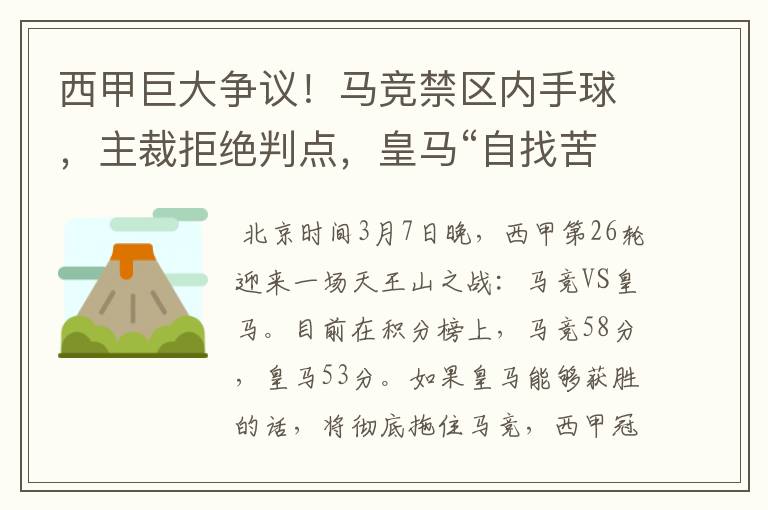 西甲巨大争议！马竞禁区内手球，主裁拒绝判点，皇马“自找苦

北京时间3月7日晚，西甲第26轮迎来一场天王山之战：马竞VS皇马。目前在积分榜上，马竞58分，皇马53分。如果皇马能够获胜的话，将彻底拖住马竞，西甲冠